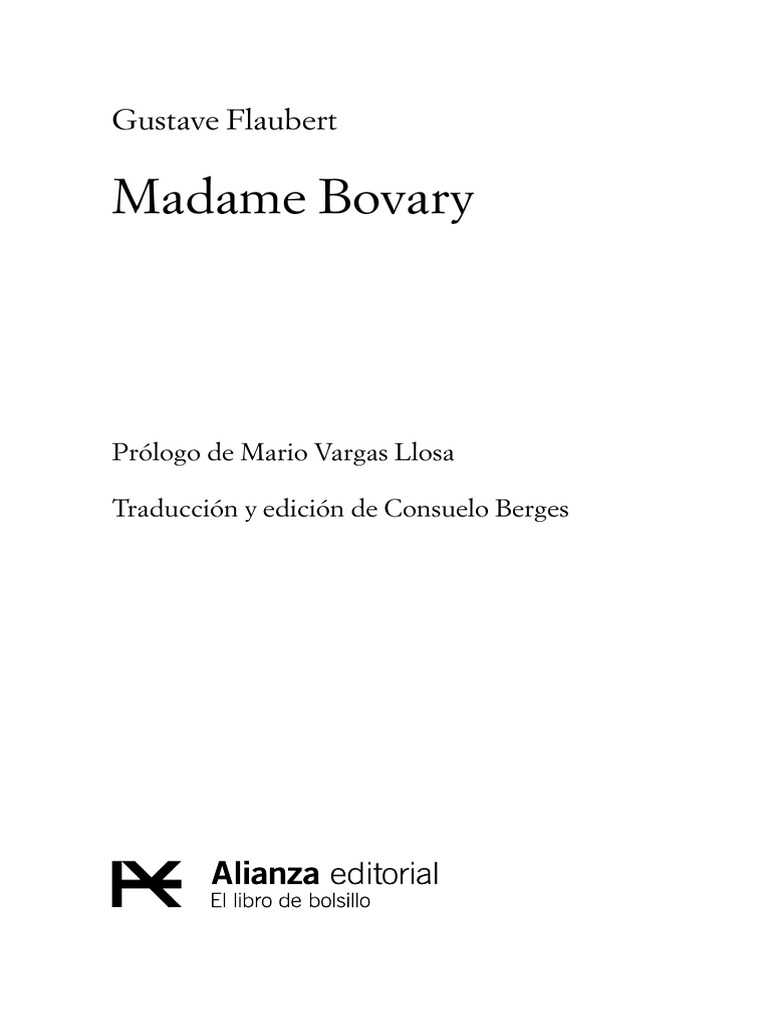 Gustave Flaubert

Madame Bovary

Prólogo de Mario Vargas Llosa

Traducción y edición de Consuelo Berges

Alianza editorial
El libro de bolsillo